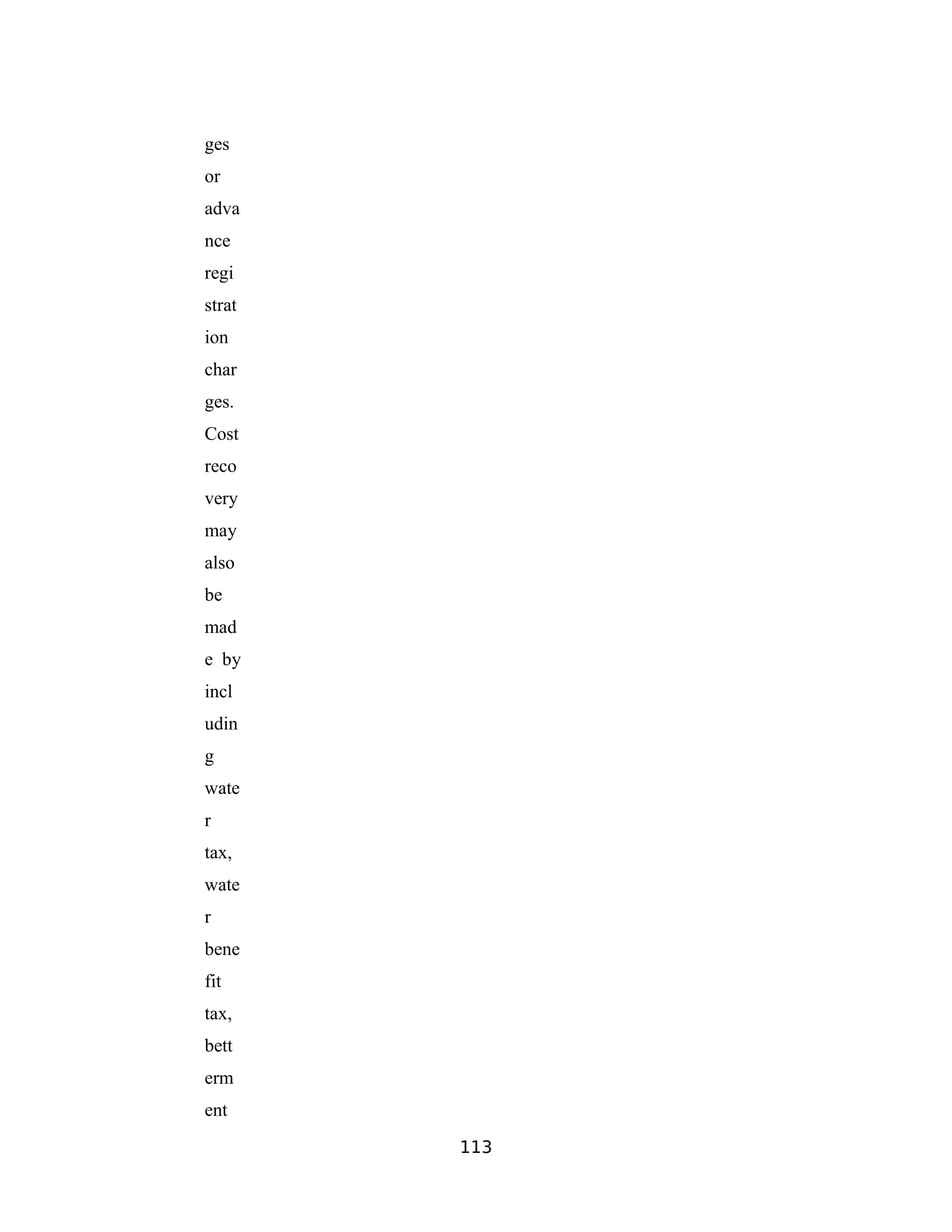 ges
or
adva
nce
regi
strat
ion
char
ges.
Cost
reco
very
may
also
be
mad
e by
incl
udin
g
wate
r
tax,
wate
r
bene
fit
tax,
bett
erm
ent

113